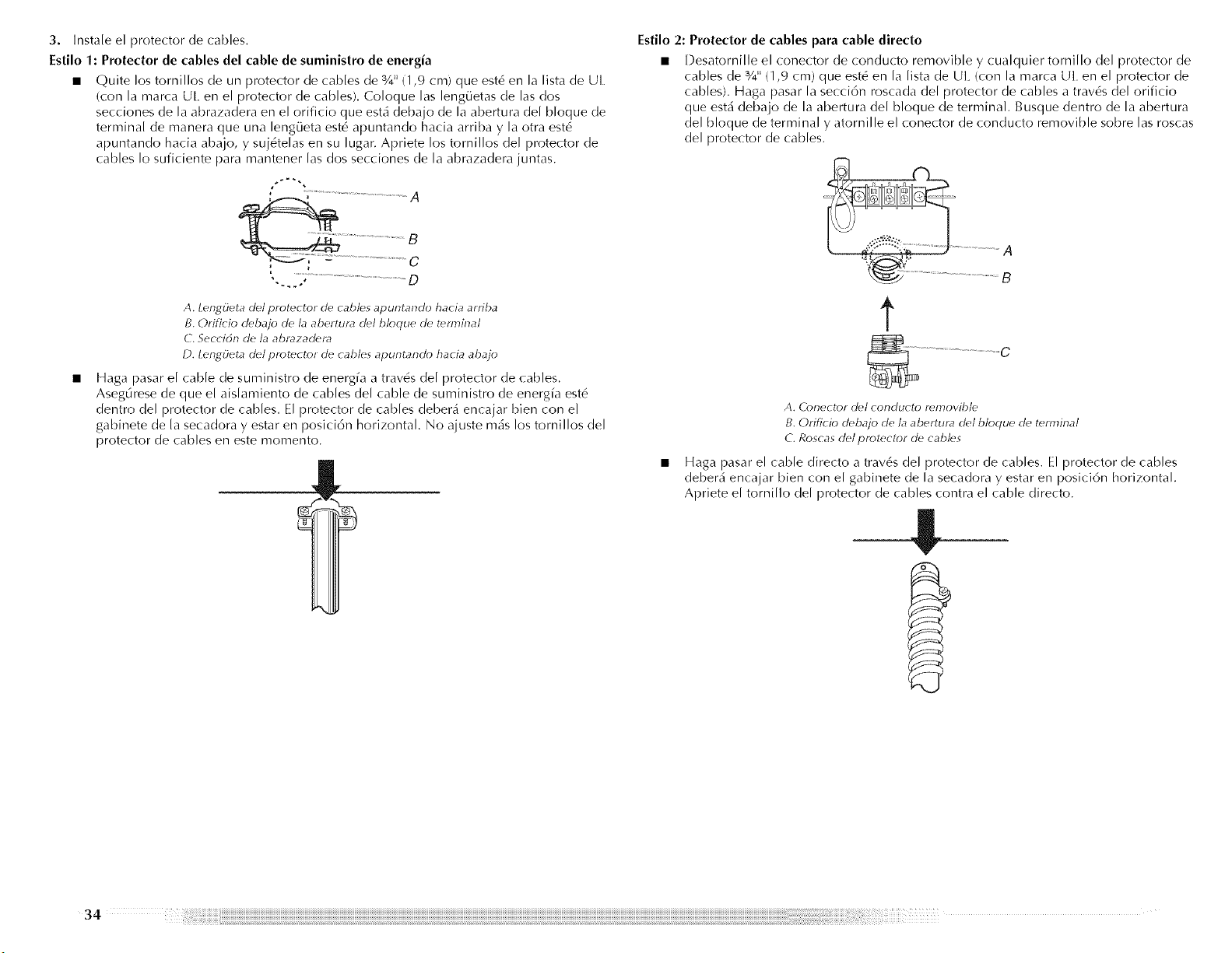 3. Instale el protector de cables.

Estilo 1: Protector de cables del cable de suministro de energía

■ Quite los tornillos de un protector de cables de ¾" (1,9 cm) que esté en la lista de UL (con la marca UL en el protector de cables). Coloque las lengüetas de las dos secciones de la abrazadera en el orificio que está debajo de la abertura del bloque de terminal de manera que una lengüeta esté apuntando hacia arriba y la otra esté apuntando hacia abajo, y sujételas en su lugar. Apriete los tornillos del protector de cables lo suficiente para mantener las dos secciones de la abrazadera juntas.

A
B
C
D

A. Lengüeta del protector de cables apuntando hacia arriba
B. Orificio debajo de la abertura del bloque de terminal
C. Sección de la abrazadera
D. Lengüeta del protector de cables apuntando hacia abajo

■ Haga pasar el cable de suministro de energía a través del protector de cables. Asegúrese de que el aislamiento de cables del cable de suministro de energía esté dentro del protector de cables. El protector de cables deberá encajar bien con el gabinete de la secadora y estar en posición horizontal. No ajuste más los tornillos del protector de cables en este momento.

Estilo 2: Protector de cables para cable directo

■ Desatornille el conector de conducto removible y cualquier tornillo del protector de cables de ¾" (1,9 cm) que esté en la lista de UL (con la marca UL en el protector de cables). Haga pasar la sección roscada del protector de cables a través del orificio que está debajo de la abertura del bloque de terminal. Busque dentro de la abertura del bloque de terminal y atornille el conector de conducto removible sobre las roscas del protector de cables.

A
B
C

A. Conector del conducto removible
B. Orificio debajo de la abertura del bloque de terminal
C. Roscas del protector de cables

■ Haga pasar el cable directo a través del protector de cables. El protector de cables deberá encajar bien con el gabinete de la secadora y estar en posición horizontal. Apriete el tornillo del protector de cables contra el cable directo.

34